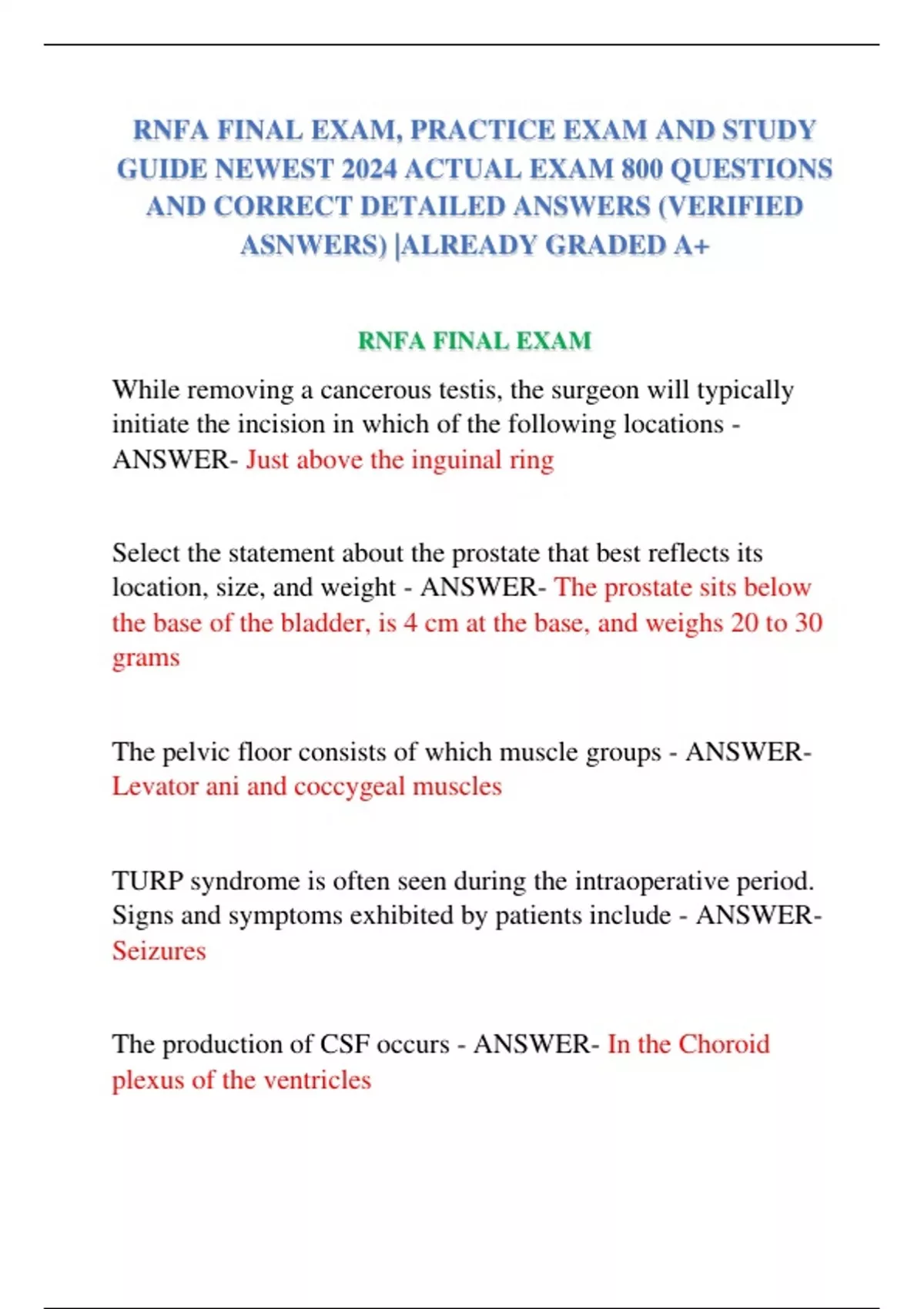 RNFA FINAL EXAM, PRACTICE EXAM AND STUDY GUIDE NEWEST 2024 ACTUAL EXAM 800 QUESTIONS AND CORRECT DETAILED ANSWERS (VERIFIED ASNWERS) |ALREADY GRADED A+

RNFA FINAL EXAM

While removing a cancerous testis, the surgeon will typically initiate the incision in which of the following locations - ANSWER- Just above the inguinal ring

Select the statement about the prostate that best reflects its location, size, and weight - ANSWER- The prostate sits below the base of the bladder, is 4 cm at the base, and weighs 20 to 30 grams

The pelvic floor consists of which muscle groups - ANSWER- Levator ani and coccygeal muscles

TURP syndrome is often seen during the intraoperative period. Signs and symptoms exhibited by patients include - ANSWER- Seizures

The production of CSF occurs - ANSWER- In the Choroid plexus of the ventricles